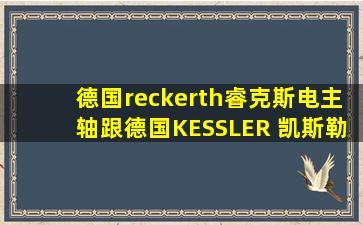 德国reckerth睿克斯电主轴跟德国KESSLER 凯斯勒